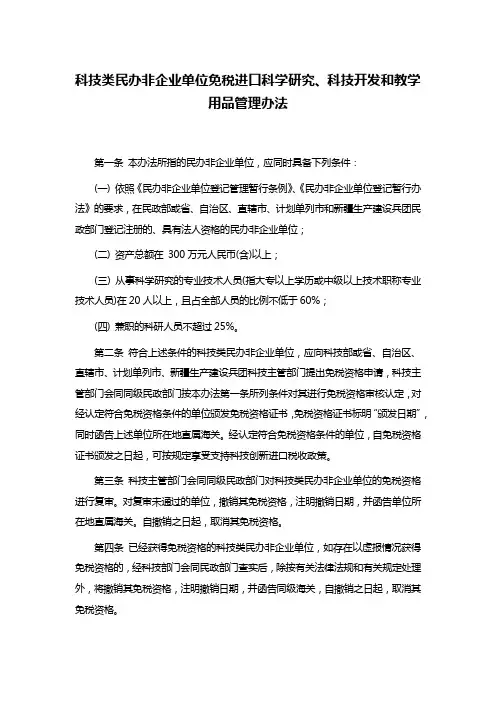 科技类民办非企业单位免税进口科学研究、科技开发和教学用品管理办法

第一条 本办法所指的民办非企业单位，应同时具备下列条件：

(一) 依照《民办非企业单位登记管理暂行条例》、《民办非企业单位登记暂行办法》的要求，在民政部或省、自治区、直辖市、计划单列市和新疆生产建设兵团民政部门登记注册的、具有法人资格的民办非企业单位；

(二) 资产总额在 300 万元人民币(含)以上；

(三) 从事科学研究的专业技术人员(指大专以上学历或中级以上技术职称专业技术人员)在 20 人以上，且占全部人员的比例不低于 60%；

(四) 兼职的科研人员不超过 25%。

第二条 符合上述条件的科技类民办非企业单位，应向科技部或省、自治区、直辖市、计划单列市、新疆生产建设兵团科技主管部门提出免税资格申请，科技主管部门会同同级民政部门按本办法第一条所列条件对其进行免税资格审核认定，对经认定符合免税资格条件的单位颁发免税资格证书，免税资格证书标明"颁发日期"，同时函告上述单位所在地直属海关。经认定符合免税资格条件的单位，自免税资格证书颁发之日起，可按规定享受支持科技创新进口税收政策。

第三条 科技主管部门会同同级民政部门对科技类民办非企业单位的免税资格进行复审。对复审未通过的单位，撤销其免税资格，注明撤销日期，并函告单位所在地直属海关。自撤销之日起，取消其免税资格。

第四条 已经获得免税资格的科技类民办非企业单位，如存在以虚报情况获得免税资格的，经科技部门会同民政部门查实后，除按有关法律法规和有关规定处理外，将撤销其免税资格，注明撤销日期，并函告同级海关，自撤销之日起，取消其免税资格。